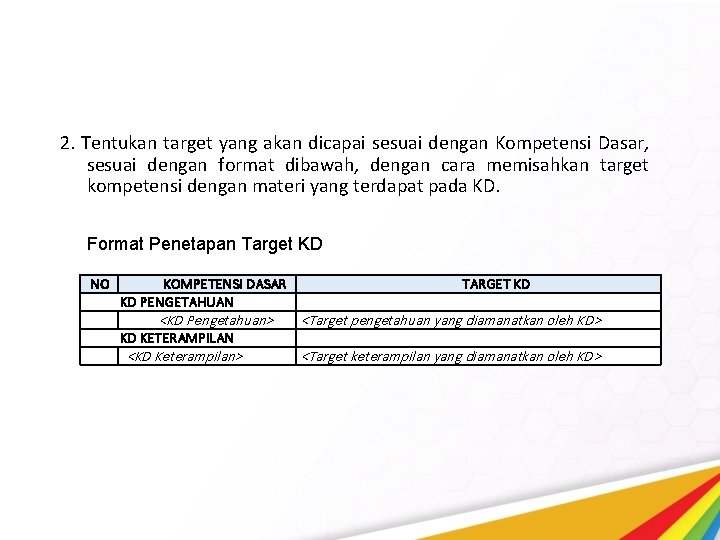 2. Tentukan target yang akan dicapai sesuai dengan Kompetensi Dasar, sesuai dengan format dibawah, dengan cara memisahkan target kompetensi dengan materi yang terdapat pada KD.

Format Penetapan Target KD

| NO | KOMPETENSI DASAR | TARGET KD |
|---|---|---|
| | KD PENGETAHUAN | |
| | <KD Pengetahuan> | <Target pengetahuan yang diamanatkan oleh KD> |
| | KD KETERAMPILAN | |
| | <KD Keterampilan> | <Target keterampilan yang diamanatkan oleh KD> |